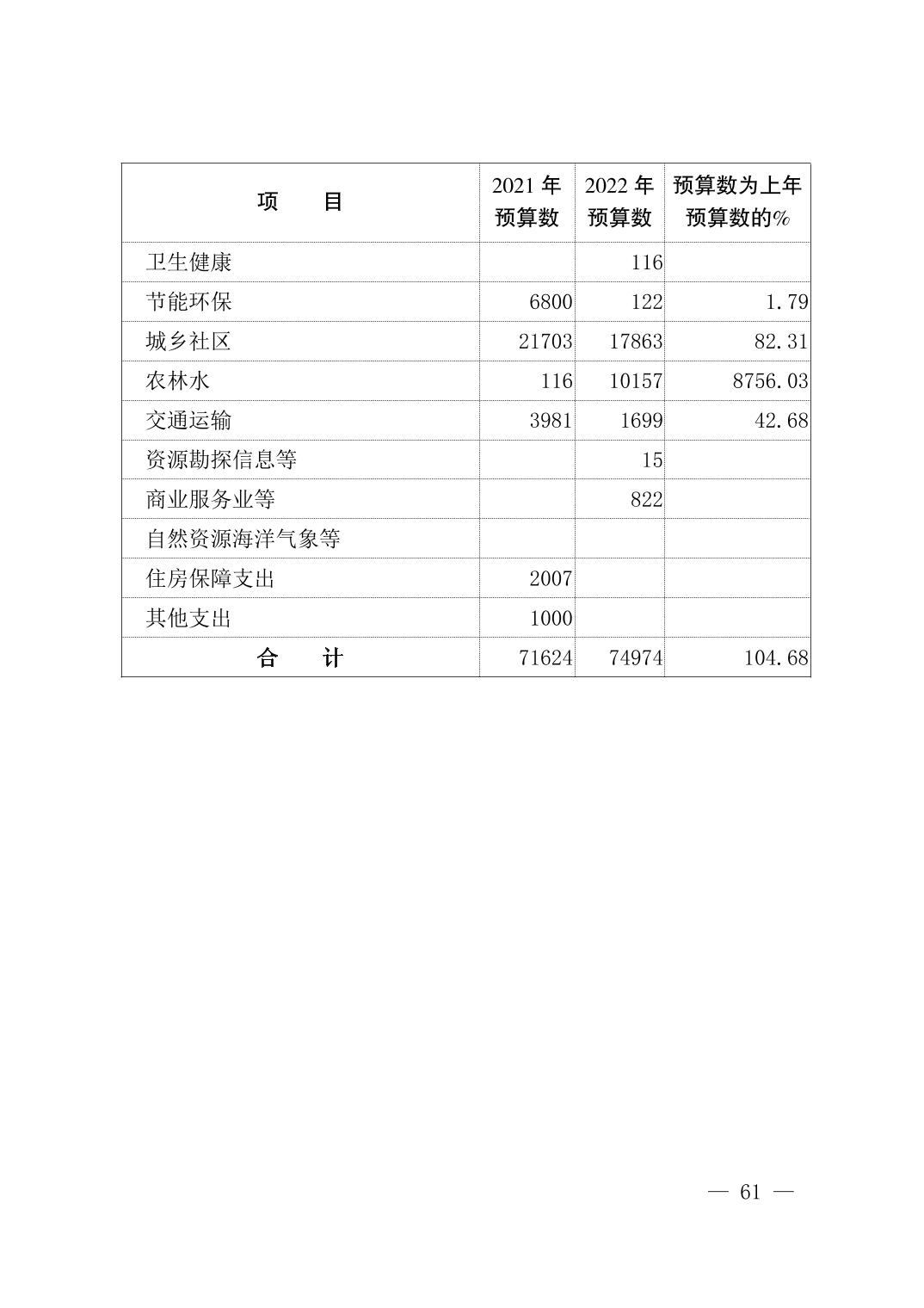 | 项　　目 | 2021 年预算数 | 2022 年预算数 | 预算数为上年预算数的% |
|---|---|---|---|
| 卫生健康 |  | 116 |  |
| 节能环保 | 6800 | 122 | 1.79 |
| 城乡社区 | 21703 | 17863 | 82.31 |
| 农林水 | 116 | 10157 | 8756.03 |
| 交通运输 | 3981 | 1699 | 42.68 |
| 资源勘探信息等 |  | 15 |  |
| 商业服务业等 |  | 822 |  |
| 自然资源海洋气象等 |  |  |  |
| 住房保障支出 | 2007 |  |  |
| 其他支出 | 1000 |  |  |
| 合　　计 | 71624 | 74974 | 104.68 |

— 61 —